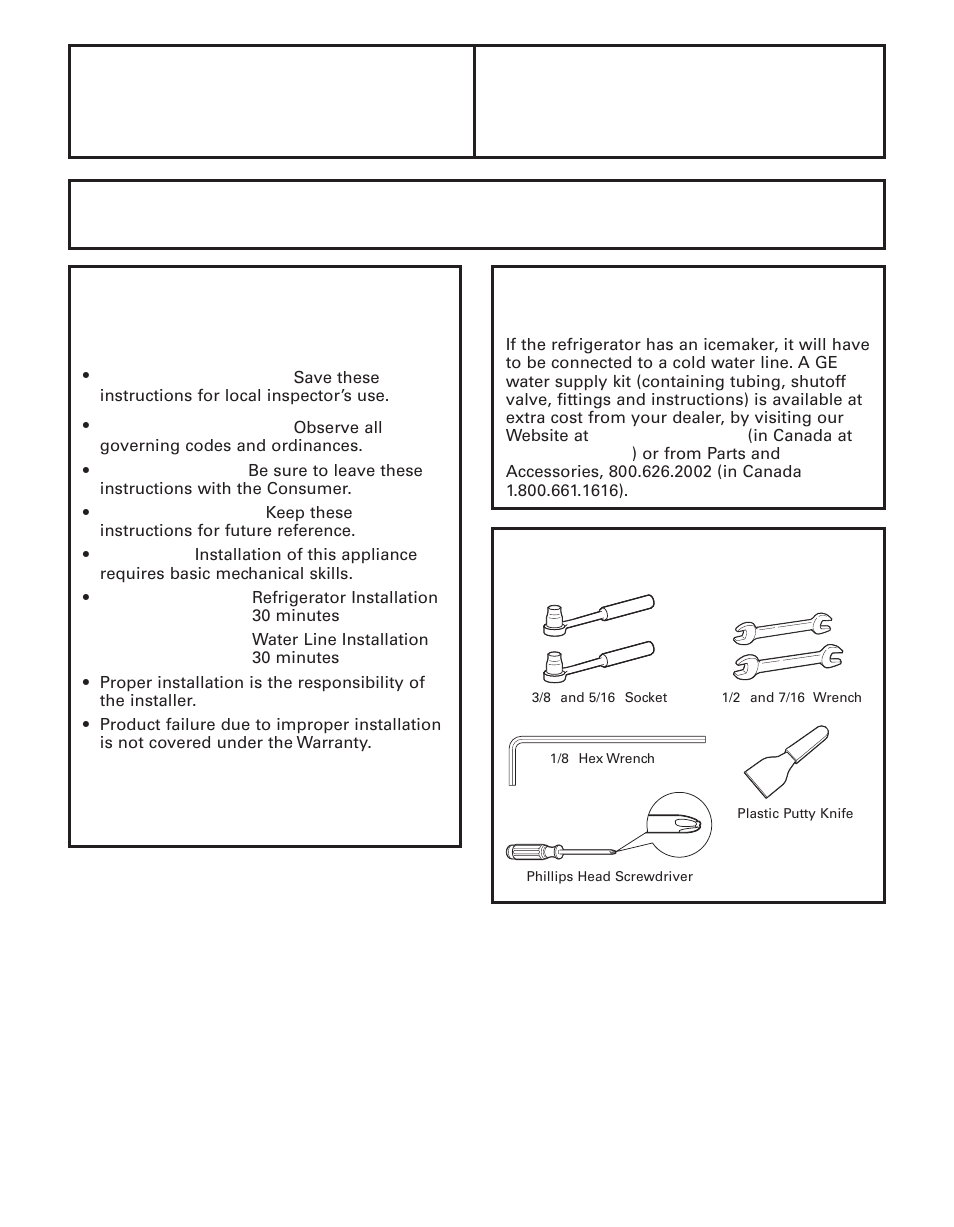 • Save these instructions for local inspector's use.

• Observe all governing codes and ordinances.

• Be sure to leave these instructions with the Consumer.

• Keep these instructions for future reference.

• Installation of this appliance requires basic mechanical skills.

• Refrigerator Installation 30 minutes
Water Line Installation 30 minutes

• Proper installation is the responsibility of the installer.

• Product failure due to improper installation is not covered under the Warranty.

If the refrigerator has an icemaker, it will have to be connected to a cold water line. A GE water supply kit (containing tubing, shutoff valve, fittings and instructions) is available at extra cost from your dealer, by visiting our Website at (in Canada at ) or from Parts and Accessories, 800.626.2002 (in Canada 1.800.661.1616).

3/8 and 5/16 Socket

1/2 and 7/16 Wrench

1/8 Hex Wrench

Plastic Putty Knife

Phillips Head Screwdriver